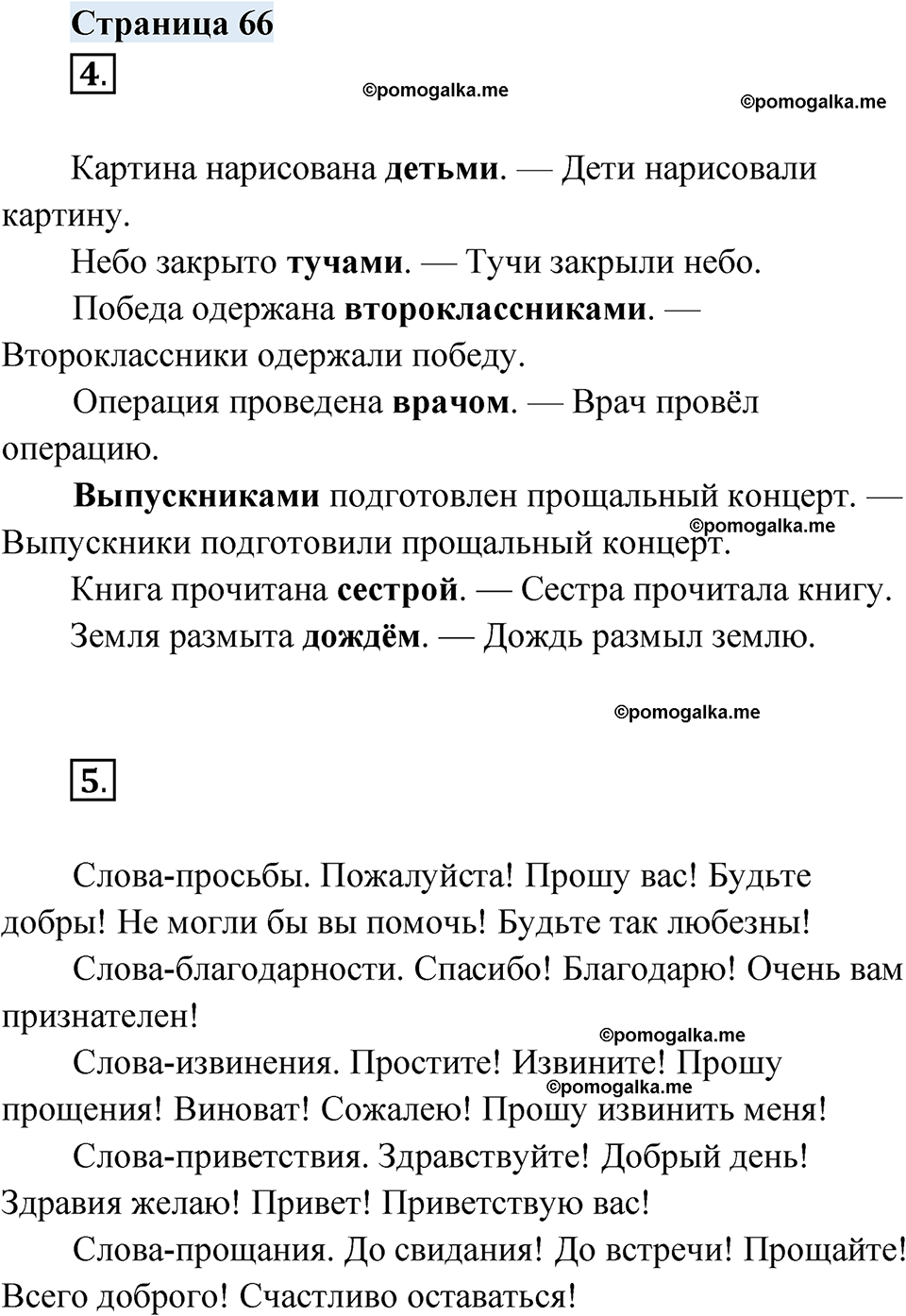 Страница 66

4.

©pomogalka.me

©pomogalka.me

Картина нарисована детьми. — Дети нарисовали картину.

Небо закрыто тучами. — Тучи закрыли небо.

Победа одержана второклассниками. — Второклассники одержали победу.

Операция проведена врачом. — Врач провёл операцию.

Выпускниками подготовлен прощальный концерт. — Выпускники подготовили прощальный концерт.

©pomogalka.me

Книга прочитана сестрой. — Сестра прочитала книгу.

Земля размыта дождём. — Дождь размыл землю.

©pomogalka.me

5.

Слова-просьбы. Пожалуйста! Прошу вас! Будьте добры! Не могли бы вы помочь! Будьте так любезны!

Слова-благодарности. Спасибо! Благодарю! Очень вам признателен!

©pomogalka.me

Слова-извинения. Простите! Извините! Прошу прощения! Виноват! Сожалею! Прошу извинить меня!

©pomogalka.me

Слова-приветствия. Здравствуйте! Добрый день! Здравия желаю! Привет! Приветствую вас!

Слова-прощания. До свидания! До встречи! Прощайте! Всего доброго! Счастливо оставаться!